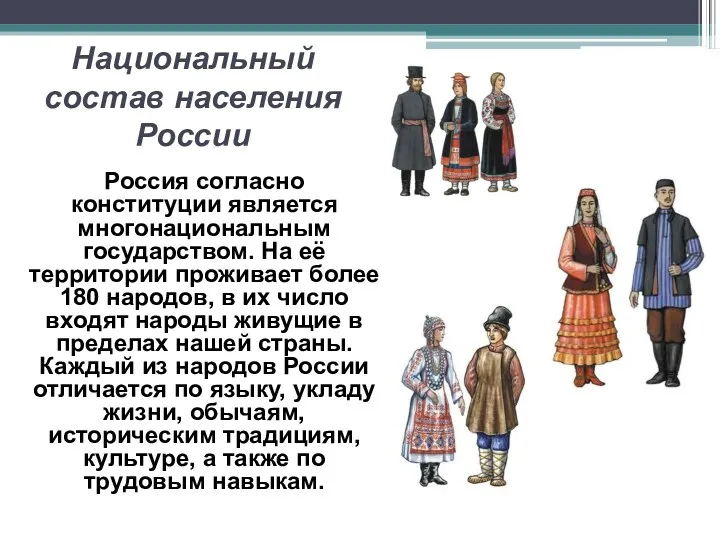 Национальный состав населения России

Россия согласно конституции является многонациональным государством. На её территории проживает более 180 народов, в их число входят народы живущие в пределах нашей страны. Каждый из народов России отличается по языку, укладу жизни, обычаям, историческим традициям, культуре, а также по трудовым навыкам.